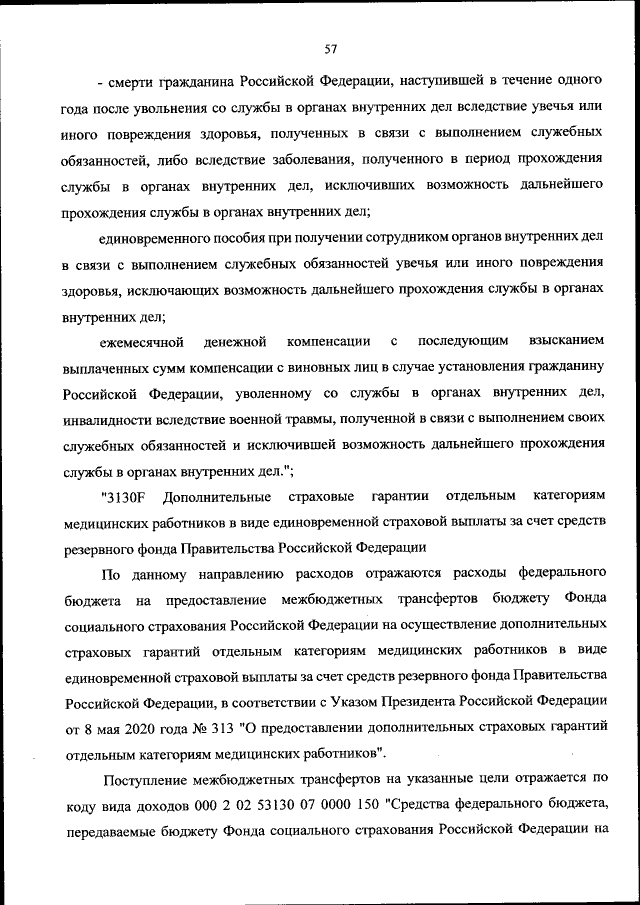 57

- смерти гражданина Российской Федерации, наступившей в течение одного года после увольнения со службы в органах внутренних дел вследствие увечья или иного повреждения здоровья, полученных в связи с выполнением служебных обязанностей, либо вследствие заболевания, полученного в период прохождения службы в органах внутренних дел, исключивших возможность дальнейшего прохождения службы в органах внутренних дел;

единовременного пособия при получении сотрудником органов внутренних дел в связи с выполнением служебных обязанностей увечья или иного повреждения здоровья, исключающих возможность дальнейшего прохождения службы в органах внутренних дел;

ежемесячной денежной компенсации с последующим взысканием выплаченных сумм компенсации с виновных лиц в случае установления гражданину Российской Федерации, уволенному со службы в органах внутренних дел, инвалидности вследствие военной травмы, полученной в связи с выполнением своих служебных обязанностей и исключившей возможность дальнейшего прохождения службы в органах внутренних дел.";

"3130F Дополнительные страховые гарантии отдельным категориям медицинских работников в виде единовременной страховой выплаты за счет средств резервного фонда Правительства Российской Федерации

По данному направлению расходов отражаются расходы федерального бюджета на предоставление межбюджетных трансфертов бюджету Фонда социального страхования Российской Федерации на осуществление дополнительных страховых гарантий отдельным категориям медицинских работников в виде единовременной страховой выплаты за счет средств резервного фонда Правительства Российской Федерации, в соответствии с Указом Президента Российской Федерации от 8 мая 2020 года № 313 "О предоставлении дополнительных страховых гарантий отдельным категориям медицинских работников".

Поступление межбюджетных трансфертов на указанные цели отражается по коду вида доходов 000 2 02 53130 07 0000 150 "Средства федерального бюджета, передаваемые бюджету Фонда социального страхования Российской Федерации на